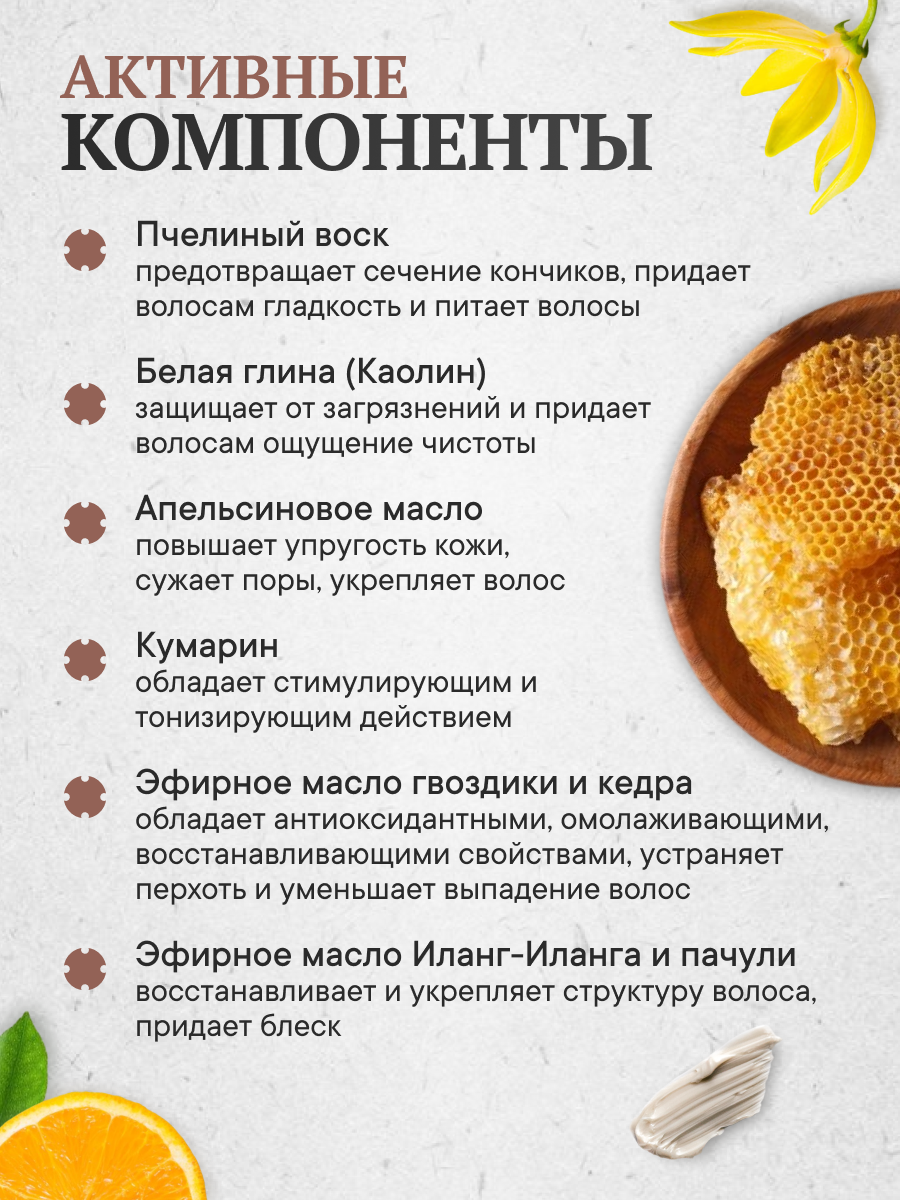 АКТИВНЫЕ
КОМПОНЕНТЫ

Пчелиный воск
предотвращает сечение кончиков, придает волосам гладкость и питает волосы

Белая глина (Каолин)
защищает от загрязнений и придает волосам ощущение чистоты

Апельсиновое масло
повышает упругость кожи, сужает поры, укрепляет волос

Кумарин
обладает стимулирующим и тонизирующим действием

Эфирное масло гвоздики и кедра
обладает антиоксидантными, омолаживающими, восстанавливающими свойствами, устраняет перхоть и уменьшает выпадение волос

Эфирное масло Иланг-Иланга и пачули
восстанавливает и укрепляет структуру волоса, придает блеск